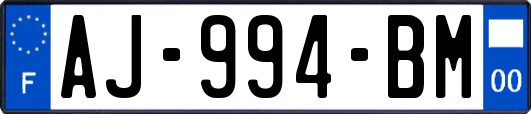 F
AJ-994-BM
00